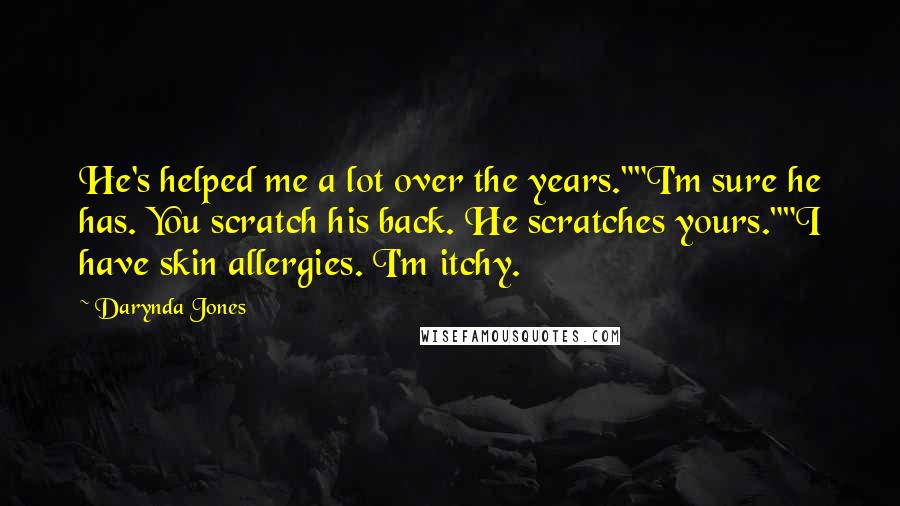 He's helped me a lot over the years.""I'm sure he has. You scratch his back. He scratches yours.""I have skin allergies. I'm itchy.

~ Darynda Jones

WISEFAMOUSQUOTES.COM